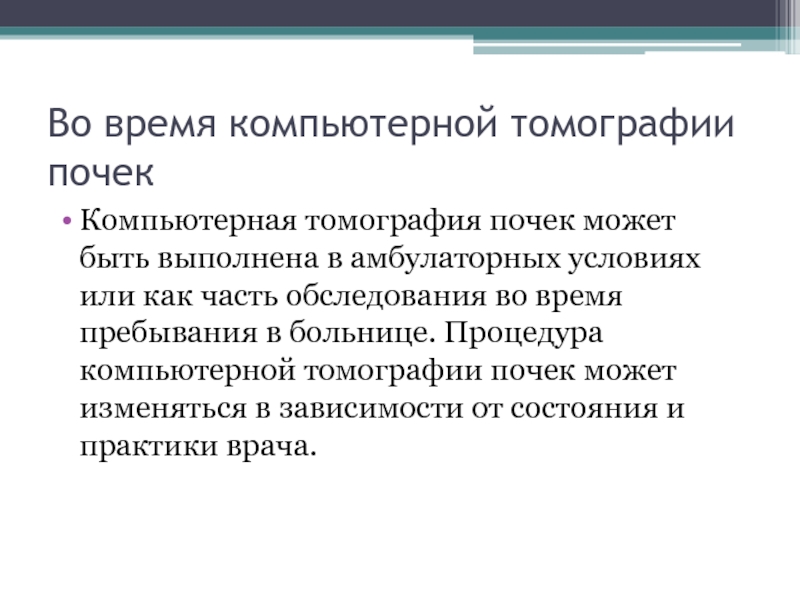 Во время компьютерной томографии почек

• Компьютерная томография почек может быть выполнена в амбулаторных условиях или как часть обследования во время пребывания в больнице. Процедура компьютерной томографии почек может изменяться в зависимости от состояния и практики врача.